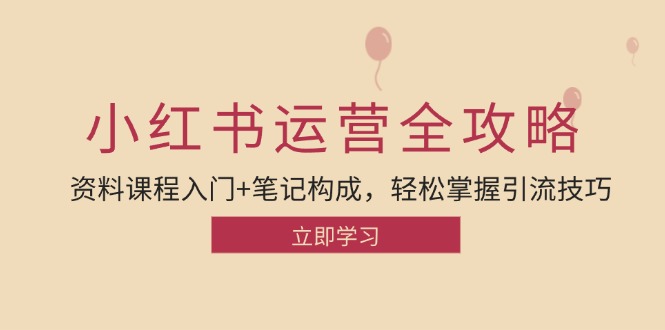 小红书运营全攻略

资料课程入门+笔记构成，轻松掌握引流技巧

立即学习